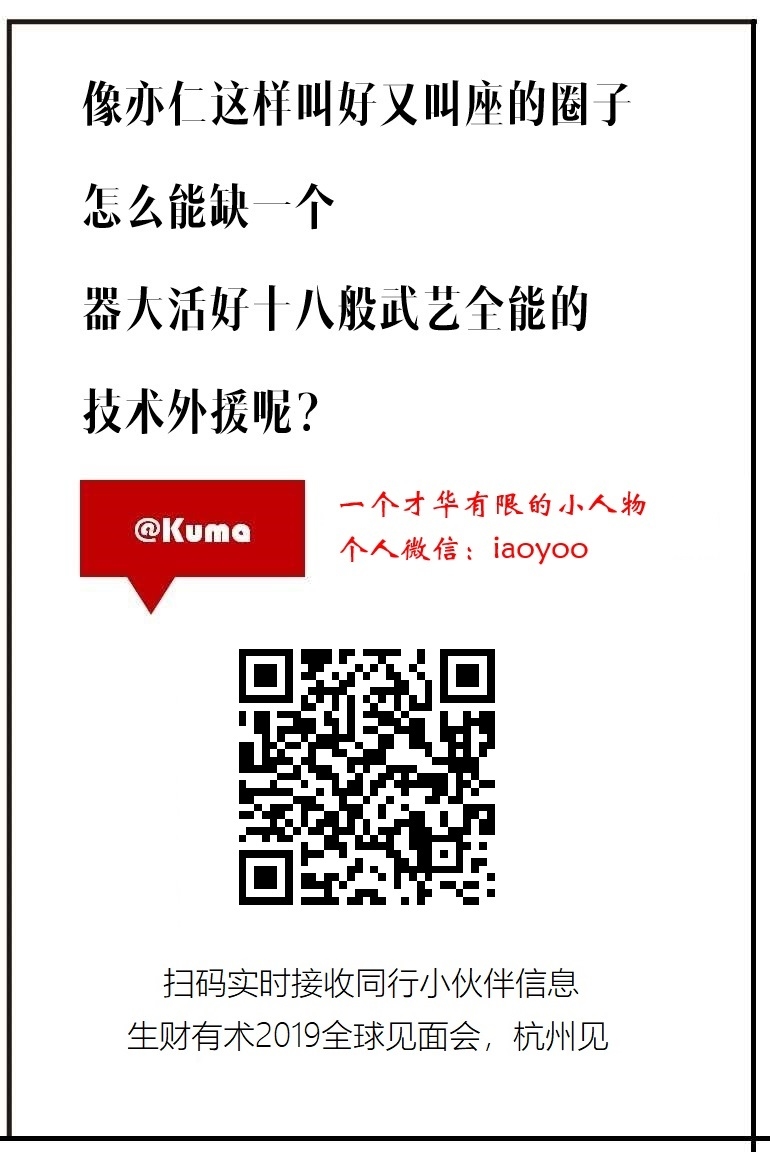 像亦仁这样叫好又叫座的圈子

怎么能缺一个

器大活好十八般武艺全能的

技术外援呢？

@Kuma

一个才华有限的小人物
个人微信：iaoyoo

扫码实时接收同行小伙伴信息
生财有术2019全球见面会，杭州见